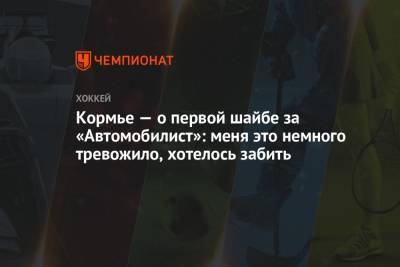 ЧЕМПИОНАТ

ХОККЕЙ

Кормье — о первой шайбе за «Автомобилист»: меня это немного тревожило, хотелось забить